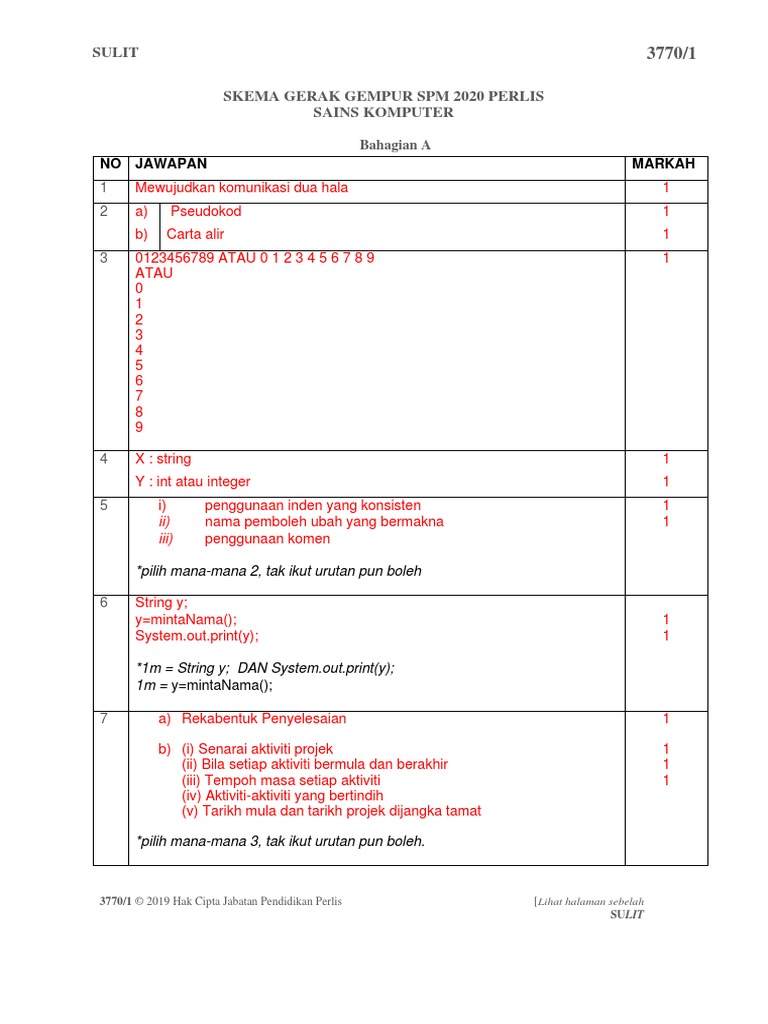 SULIT

3770/1

SKEMA GERAK GEMPUR SPM 2020 PERLIS
SAINS KOMPUTER

Bahagian A

| NO | JAWAPAN | MARKAH |
|---|---|---|
| 1 | Mewujudkan komunikasi dua hala | 1 |
| 2 | a) Pseudokod<br>b) Carta alir | 1<br>1 |
| 3 | 0123456789 ATAU 0 1 2 3 4 5 6 7 8 9<br>ATAU<br>0<br>1<br>2<br>3<br>4<br>5<br>6<br>7<br>8<br>9 | 1 |
| 4 | X : string<br>Y : int atau integer | 1<br>1 |
| 5 | i) penggunaan inden yang konsisten<br>ii) nama pemboleh ubah yang bermakna<br>iii) penggunaan komen<br><br>*pilih mana-mana 2, tak ikut urutan pun boleh | 1<br>1 |
| 6 | String y;<br>y=mintaNama();<br>System.out.print(y);<br><br>*1m = String y; DAN System.out.print(y);<br>1m = y=mintaNama(); | 1<br>1 |
| 7 | a) Rekabentuk Penyelesaian<br><br>b) (i) Senarai aktiviti projek<br>(ii) Bila setiap aktiviti bermula dan berakhir<br>(iii) Tempoh masa setiap aktiviti<br>(iv) Aktiviti-aktiviti yang bertindih<br>(v) Tarikh mula dan tarikh projek dijangka tamat<br><br>*pilih mana-mana 3, tak ikut urutan pun boleh. | 1<br><br>1<br>1<br>1 |

3770/1 © 2019 Hak Cipta Jabatan Pendidikan Perlis

[Lihat halaman sebelah
SULIT